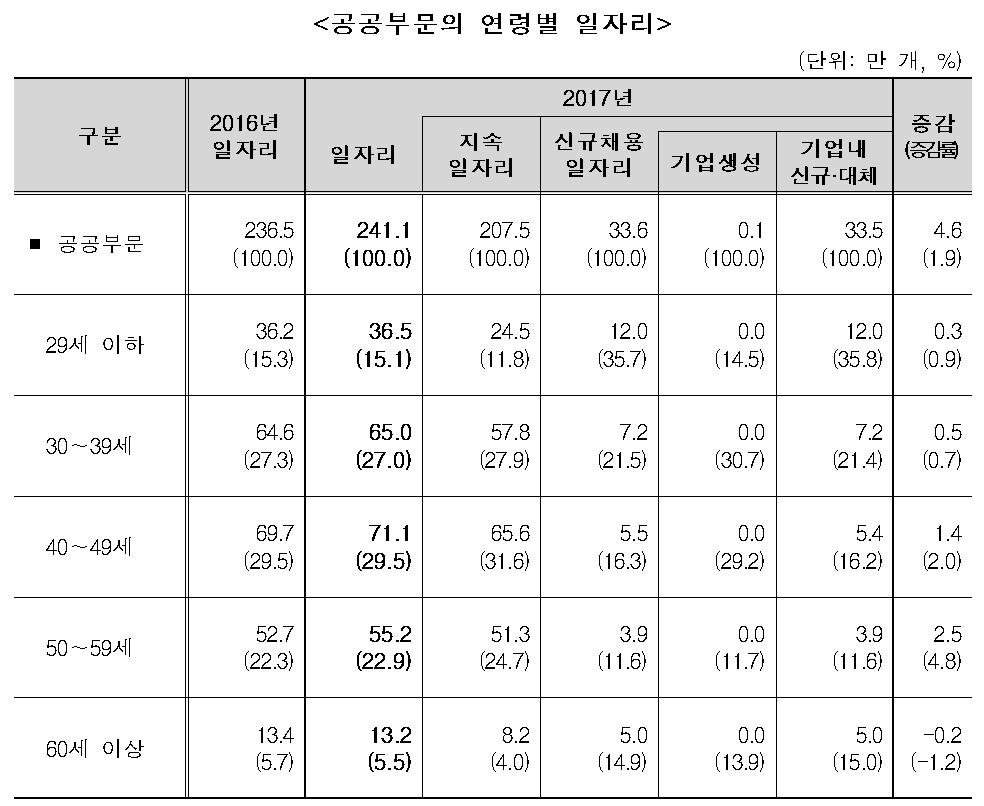 <공공부문의 연령별 일자리>

(단위: 만 개, %)

| 구분 | 2016년 일자리 | 2017년 일자리 | 지속 일자리 | 신규채용 일자리 | 기업생성 | 기업내 신규·대체 | 증감 (증감률) |
|---|---|---|---|---|---|---|---|
| ■ 공공부문 | 236.5 (100.0) | 241.1 (100.0) | 207.5 (100.0) | 33.6 (100.0) | 0.1 (100.0) | 33.5 (100.0) | 4.6 (1.9) |
| 29세 이하 | 36.2 (15.3) | 36.5 (15.1) | 24.5 (11.8) | 12.0 (35.7) | 0.0 (14.5) | 12.0 (35.8) | 0.3 (0.9) |
| 30～39세 | 64.6 (27.3) | 65.0 (27.0) | 57.8 (27.9) | 7.2 (21.5) | 0.0 (30.7) | 7.2 (21.4) | 0.5 (0.7) |
| 40～49세 | 69.7 (29.5) | 71.1 (29.5) | 65.6 (31.6) | 5.5 (16.3) | 0.0 (29.2) | 5.4 (16.2) | 1.4 (2.0) |
| 50～59세 | 52.7 (22.3) | 55.2 (22.9) | 51.3 (24.7) | 3.9 (11.6) | 0.0 (11.7) | 3.9 (11.6) | 2.5 (4.8) |
| 60세 이상 | 13.4 (5.7) | 13.2 (5.5) | 8.2 (4.0) | 5.0 (14.9) | 0.0 (13.9) | 5.0 (15.0) | -0.2 (-1.2) |